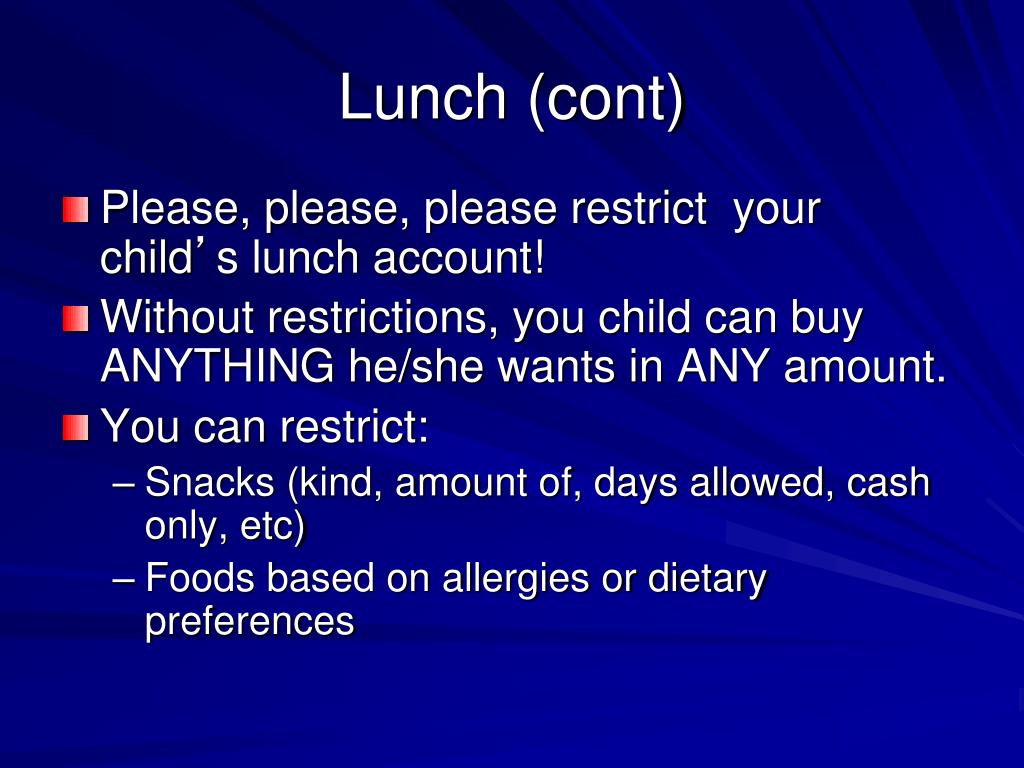 Lunch (cont)

Please, please, please restrict your child's lunch account!

Without restrictions, you child can buy ANYTHING he/she wants in ANY amount.

You can restrict:

– Snacks (kind, amount of, days allowed, cash only, etc)

– Foods based on allergies or dietary preferences